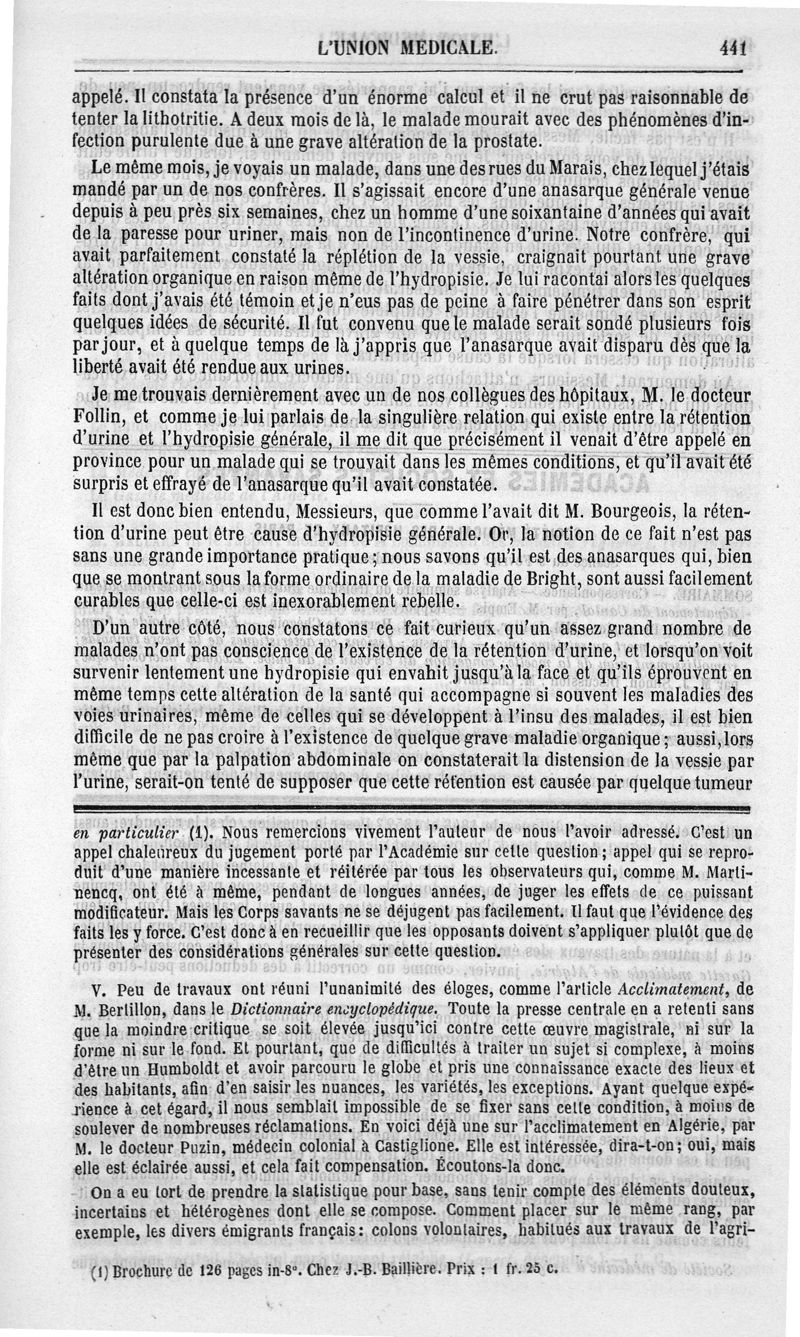 L'UNION MEDICALE. 441

appelé. Il constata la présence d'un énorme calcul et il ne crut pas raisonnable de tenter la lithotritie. A deux mois de là, le malade mourait avec des phénomènes d'infection purulente due à une grave altération de la prostate.

Le même mois, je voyais un malade, dans une des rues du Marais, chez lequel j'étais mandé par un de nos confrères. Il s'agissait encore d'une anasarque générale venue depuis à peu près six semaines, chez un homme d'une soixantaine d'années qui avait de la paresse pour uriner, mais non de l'incontinence d'urine. Notre confrère, qui avait parfaitement constaté la réplétion de la vessie, craignait pourtant une grave altération organique en raison même de l'hydropisie. Je lui racontai alors les quelques faits dont j'avais été témoin et je n'eus pas de peine à faire pénétrer dans son esprit quelques idées de sécurité. Il fut convenu que le malade serait sondé plusieurs fois par jour, et à quelque temps de là j'appris que l'anasarque avait disparu dès que la liberté avait été rendue aux urines.

Je me trouvais dernièrement avec un de nos collègues des hôpitaux, M. le docteur Follin, et comme je lui parlais de la singulière relation qui existe entre la rétention d'urine et l'hydropisie générale, il me dit que précisément il venait d'être appelé en province pour un malade qui se trouvait dans les mêmes conditions, et qu'il avait été surpris et effrayé de l'anasarque qu'il avait constatée.

Il est donc bien entendu, Messieurs, que comme l'avait dit M. Bourgeois, la rétention d'urine peut être cause d'hydropisie générale. Or, la notion de ce fait n'est pas sans une grande importance pratique; nous savons qu'il est des anasarques qui, bien que se montrant sous la forme ordinaire de la maladie de Bright, sont aussi facilement curables que celle-ci est inexorablement rebelle.

D'un autre côté, nous constatons ce fait curieux qu'un assez grand nombre de malades n'ont pas conscience de l'existence de la rétention d'urine, et lorsqu'on voit survenir lentement une hydropisie qui envahit jusqu'à la face et qu'ils éprouvent en même temps cette altération de la santé qui accompagne si souvent les maladies des voies urinaires, même de celles qui se développent à l'insu des malades, il est bien difficile de ne pas croire à l'existence de quelque grave maladie organique; aussi, lors même que par la palpation abdominale on constaterait la distension de la vessie par l'urine, serait-on tenté de supposer que cette rétention est causée par quelque tumeur

en particulier (1). Nous remercions vivement l'auteur de nous l'avoir adressé. C'est un appel chaleureux du jugement porté par l'Académie sur cette question; appel qui se reproduit d'une manière incessante et réitérée par tous les observateurs qui, comme M. Martinencq, ont été à même, pendant de longues années, de juger les effets de ce puissant modificateur. Mais les Corps savants ne se déjugent pas facilement. Il faut que l'évidence des faits les y force. C'est donc à en recueillir que les opposants doivent s'appliquer plutôt que de présenter des considérations générales sur cette question.

V. Peu de travaux ont réuni l'unanimité des éloges, comme l'article Acclimatement, de M. Bertillon, dans le Dictionnaire encyclopédique. Toute la presse centrale en a retenti sans que la moindre critique se soit élevée jusqu'ici contre cette œuvre magistrale, ni sur la forme ni sur le fond. Et pourtant, que de difficultés à traiter un sujet si complexe, à moins d'être un Humboldt et avoir parcouru le globe et pris une connaissance exacte des lieux et des habitants, afin d'en saisir les nuances, les variétés, les exceptions. Ayant quelque expérience à cet égard, il nous semblait impossible de se fixer sans cette condition, à moins de soulever de nombreuses réclamations. En voici déjà une sur l'acclimatement en Algérie, par M. le docteur Puzin, médecin colonial à Castiglione. Elle est intéressée, dira-t-on; oui, mais elle est éclairée aussi, et cela fait compensation. Écoutons-la donc.

On a eu tort de prendre la statistique pour base, sans tenir compte des éléments douteux, incertains et hétérogènes dont elle se compose. Comment placer sur le même rang, par exemple, les divers émigrants français: colons volontaires, habitués aux travaux de l'agri-

(1) Brochure de 126 pages in-8°. Chez J.-B. Baillière. Prix : 1 fr. 25 c.